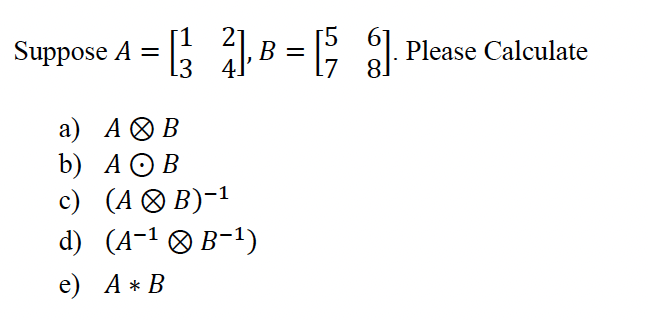 Suppose $A = \begin{bmatrix} 1 & 2 \\ 3 & 4 \end{bmatrix}$, $B = \begin{bmatrix} 5 & 6 \\ 7 & 8 \end{bmatrix}$. Please Calculate

a) $A \otimes B$
b) $A \odot B$
c) $(A \otimes B)^{-1}$
d) $(A^{-1} \otimes B^{-1})$
e) $A * B$